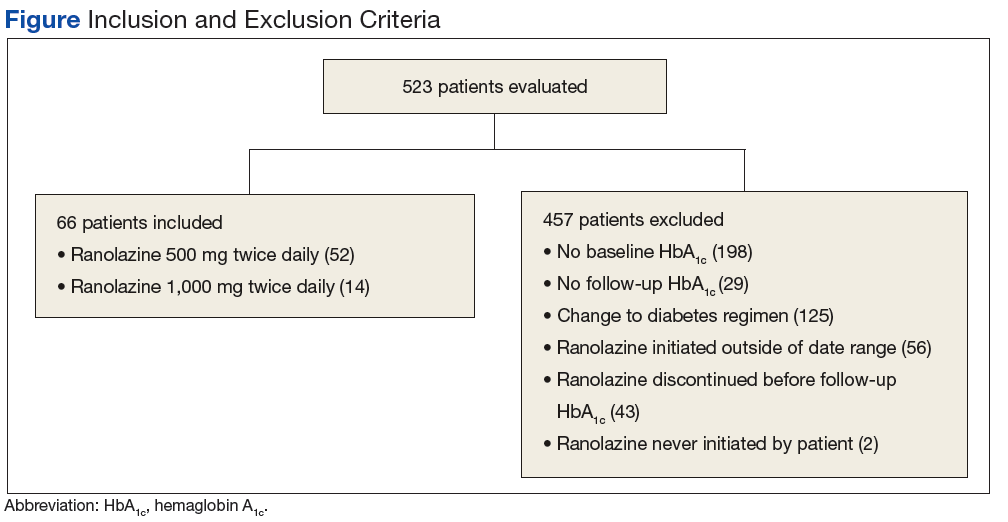 Figure Inclusion and Exclusion Criteria

523 patients evaluated

66 patients included
• Ranolazine 500 mg twice daily (52)
• Ranolazine 1,000 mg twice daily (14)

457 patients excluded
• No baseline $HbA_{1c}$ (198)
• No follow-up $HbA_{1c}$ (29)
• Change to diabetes regimen (125)
• Ranolazine initiated outside of date range (56)
• Ranolazine discontinued before follow-up $HbA_{1c}$ (43)
• Ranolazine never initiated by patient (2)

Abbreviation: $HbA_{1c}$, hemoglobin $A_{1c}$.